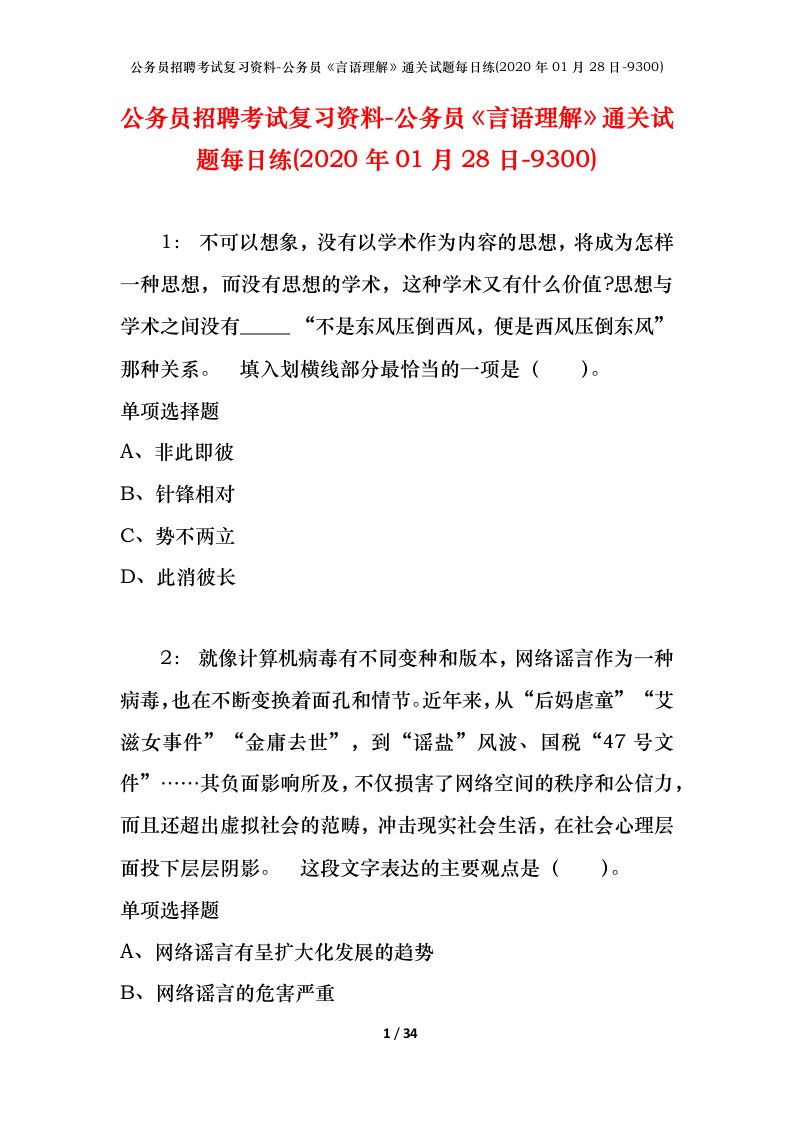 公务员招聘考试复习资料-公务员《言语理解》通关试题每日练(2020 年 01 月 28 日-9300)

公务员招聘考试复习资料-公务员《言语理解》通关试题每日练(2020 年 01 月 28 日-9300)

1： 不可以想象，没有以学术作为内容的思想，将成为怎样一种思想，而没有思想的学术，这种学术又有什么价值?思想与学术之间没有_____ “不是东风压倒西风，便是西风压倒东风”那种关系。 填入划横线部分最恰当的一项是（ ）。

单项选择题

A、非此即彼

B、针锋相对

C、势不两立

D、此消彼长

2： 就像计算机病毒有不同变种和版本，网络谣言作为一种病毒，也在不断变换着面孔和情节。近年来，从“后妈虐童”“艾滋女事件”“金庸去世”，到“谣盐”风波、国税“47 号文件”……其负面影响所及，不仅损害了网络空间的秩序和公信力，而且还超出虚拟社会的范畴，冲击现实社会生活，在社会心理层面投下层层阴影。 这段文字表达的主要观点是（ ）。

单项选择题

A、网络谣言有呈扩大化发展的趋势

B、网络谣言的危害严重

1 / 34